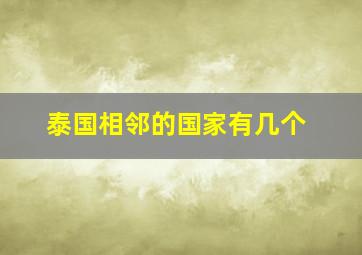 泰国相邻的国家有几个